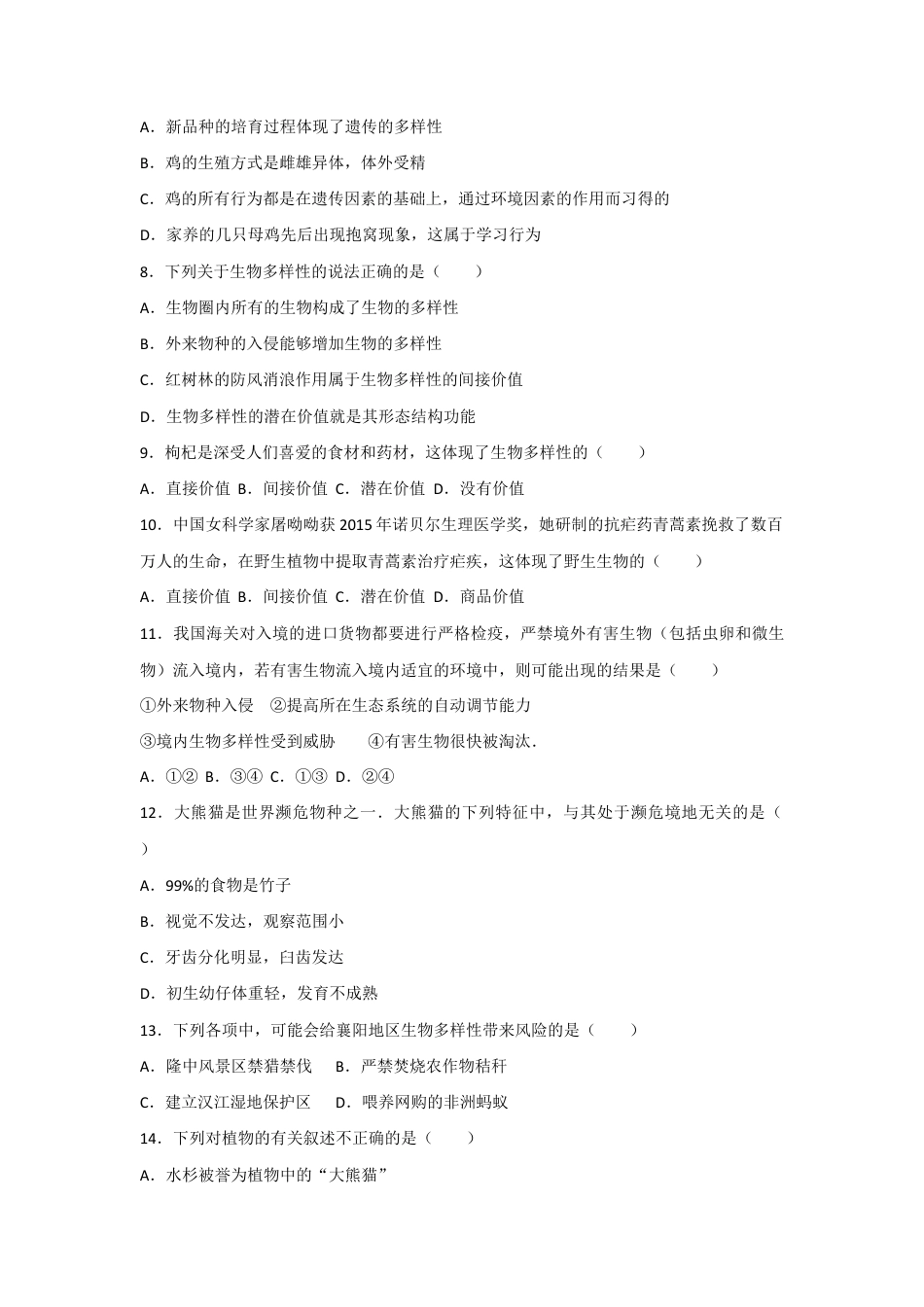 A．新品种的培育过程体现了遗传的多样性

B．鸡的生殖方式是雌雄异体，体外受精

C．鸡的所有行为都是在遗传因素的基础上，通过环境因素的作用而习得的

D．家养的几只母鸡先后出现抱窝现象，这属于学习行为

8．下列关于生物多样性的说法正确的是（　　）

A．生物圈内所有的生物构成了生物的多样性

B．外来物种的入侵能够增加生物的多样性

C．红树林的防风消浪作用属于生物多样性的间接价值

D．生物多样性的潜在价值就是其形态结构功能

9．枸杞是深受人们喜爱的食材和药材，这体现了生物多样性的（　　）

A．直接价值 B．间接价值 C．潜在价值 D．没有价值

10．中国女科学家屠呦呦获2015年诺贝尔生理医学奖，她研制的抗疟药青蒿素挽救了数百万人的生命，在野生植物中提取青蒿素治疗疟疾，这体现了野生生物的（　　）

A．直接价值 B．间接价值 C．潜在价值 D．商品价值

11．我国海关对入境的进口货物都要进行严格检疫，严禁境外有害生物（包括虫卵和微生物）流入境内，若有害生物流入境内适宜的环境中，则可能出现的结果是（　　）

①外来物种入侵　②提高所在生态系统的自动调节能力

③境内生物多样性受到威胁　　④有害生物很快被淘汰．

A．①② B．③④ C．①③ D．②④

12．大熊猫是世界濒危物种之一．大熊猫的下列特征中，与其处于濒危境地无关的是（　　）

A．99%的食物是竹子

B．视觉不发达，观察范围小

C．牙齿分化明显，臼齿发达

D．初生幼仔体重轻，发育不成熟

13．下列各项中，可能会给襄阳地区生物多样性带来风险的是（　　）

A．隆中风景区禁猎禁伐　 B．严禁焚烧农作物秸秆

C．建立汉江湿地保护区　 D．喂养网购的非洲蚂蚁

14．下列对植物的有关叙述不正确的是（　　）

A．水杉被誉为植物中的“大熊猫”